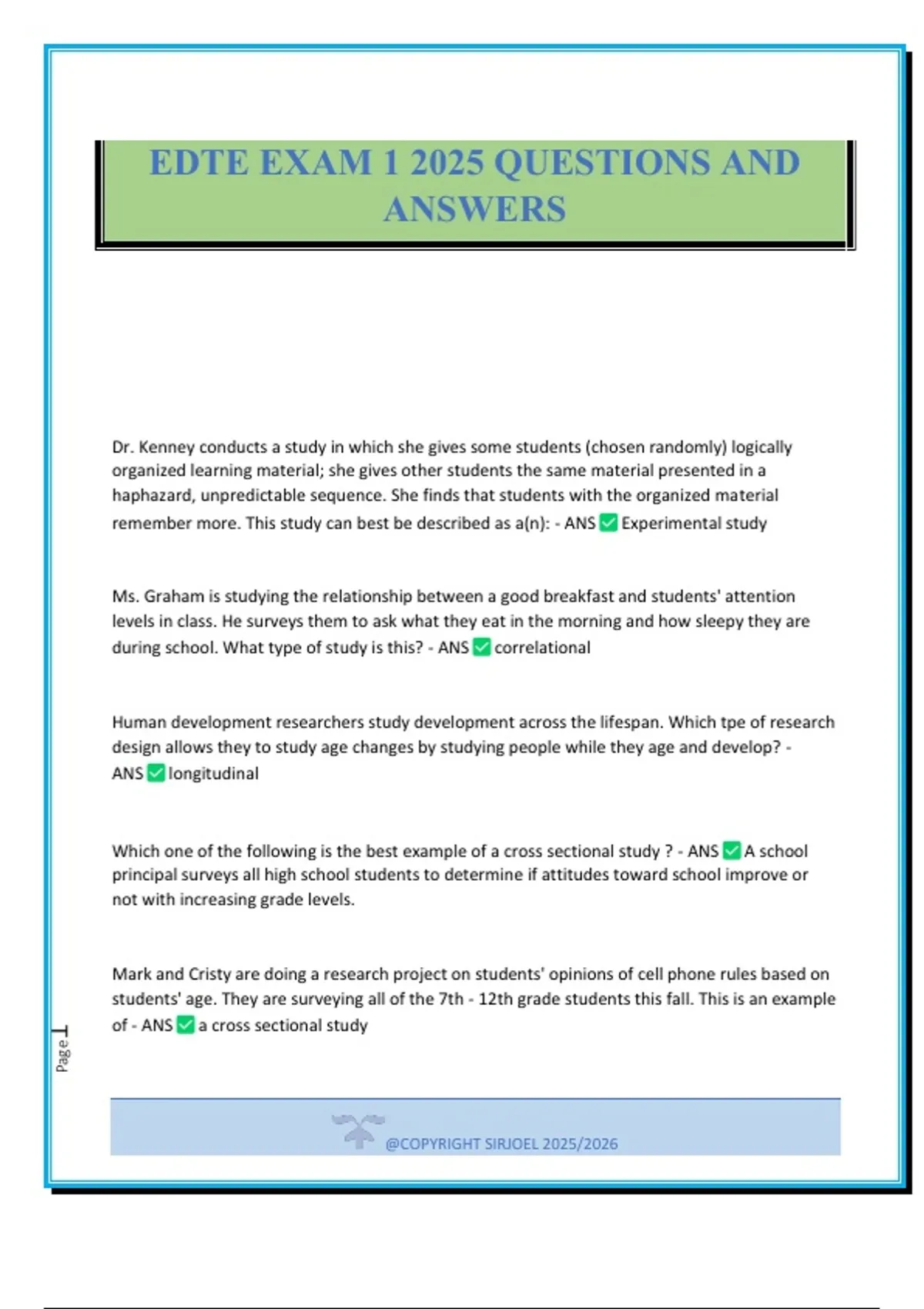 EDTE EXAM 1 2025 QUESTIONS AND ANSWERS

Dr. Kenney conducts a study in which she gives some students (chosen randomly) logically organized learning material; she gives other students the same material presented in a haphazard, unpredictable sequence. She finds that students with the organized material remember more. This study can best be described as a(n): - ANS ✅ Experimental study

Ms. Graham is studying the relationship between a good breakfast and students' attention levels in class. He surveys them to ask what they eat in the morning and how sleepy they are during school. What type of study is this? - ANS ✅ correlational

Human development researchers study development across the lifespan. Which tpe of research design allows they to study age changes by studying people while they age and develop? - ANS ✅ longitudinal

Which one of the following is the best example of a cross sectional study ? - ANS ✅ A school principal surveys all high school students to determine if attitudes toward school improve or not with increasing grade levels.

Mark and Cristy are doing a research project on students' opinions of cell phone rules based on students' age. They are surveying all of the 7th - 12th grade students this fall. This is an example of - ANS ✅ a cross sectional study

Page 1

@COPYRIGHT SIRJOEL 2025/2026